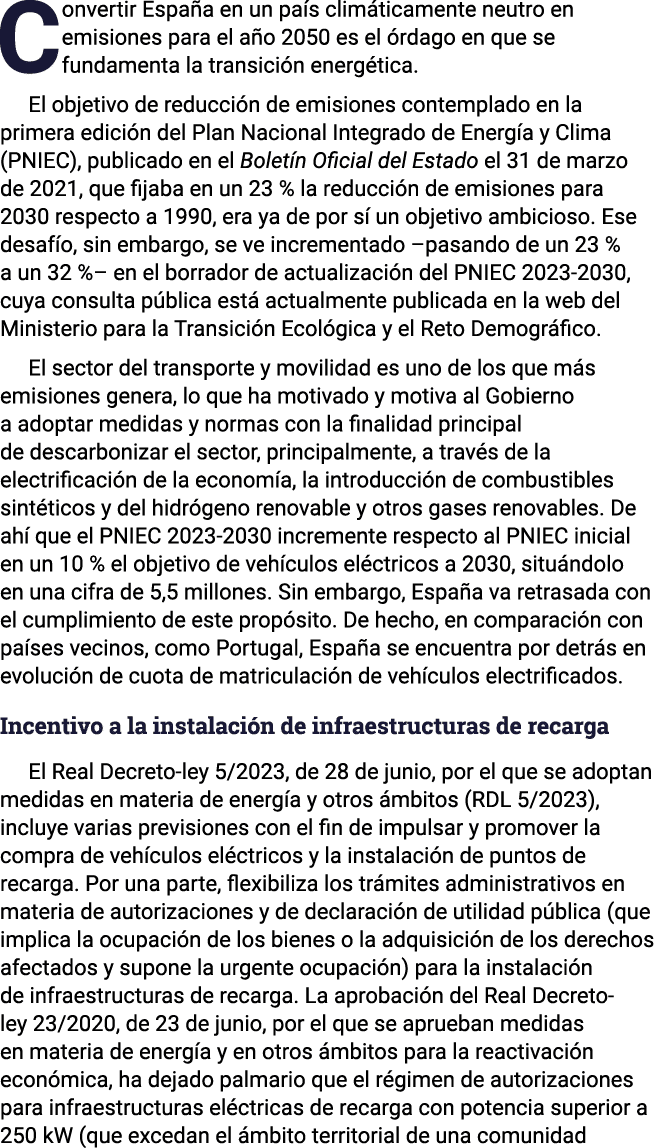 Convertir España en un país climáticamente neutro en emisiones para el año 2050 es el órdago en que se fundamenta la transición energética.

El objetivo de reducción de emisiones contemplado en la primera edición del Plan Nacional Integrado de Energía y Clima (PNIEC), publicado en el Boletín Oficial del Estado el 31 de marzo de 2021, que fijaba en un 23 % la reducción de emisiones para 2030 respecto a 1990, era ya de por sí un objetivo ambicioso. Ese desafío, sin embargo, se ve incrementado –pasando de un 23 % a un 32 %– en el borrador de actualización del PNIEC 2023-2030, cuya consulta pública está actualmente publicada en la web del Ministerio para la Transición Ecológica y el Reto Demográfico.

El sector del transporte y movilidad es uno de los que más emisiones genera, lo que ha motivado y motiva al Gobierno a adoptar medidas y normas con la finalidad principal de descarbonizar el sector, principalmente, a través de la electrificación de la economía, la introducción de combustibles sintéticos y del hidrógeno renovable y otros gases renovables. De ahí que el PNIEC 2023-2030 incremente respecto al PNIEC inicial en un 10 % el objetivo de vehículos eléctricos a 2030, situándolo en una cifra de 5,5 millones. Sin embargo, España va retrasada con el cumplimiento de este propósito. De hecho, en comparación con países vecinos, como Portugal, España se encuentra por detrás en evolución de cuota de matriculación de vehículos electrificados.

Incentivo a la instalación de infraestructuras de recarga

El Real Decreto-ley 5/2023, de 28 de junio, por el que se adoptan medidas en materia de energía y otros ámbitos (RDL 5/2023), incluye varias previsiones con el fin de impulsar y promover la compra de vehículos eléctricos y la instalación de puntos de recarga. Por una parte, flexibiliza los trámites administrativos en materia de autorizaciones y de declaración de utilidad pública (que implica la ocupación de los bienes o la adquisición de los derechos afectados y supone la urgente ocupación) para la instalación de infraestructuras de recarga. La aprobación del Real Decreto-ley 23/2020, de 23 de junio, por el que se aprueban medidas en materia de energía y en otros ámbitos para la reactivación económica, ha dejado palmario que el régimen de autorizaciones para infraestructuras eléctricas de recarga con potencia superior a 250 kW (que excedan el ámbito territorial de una comunidad